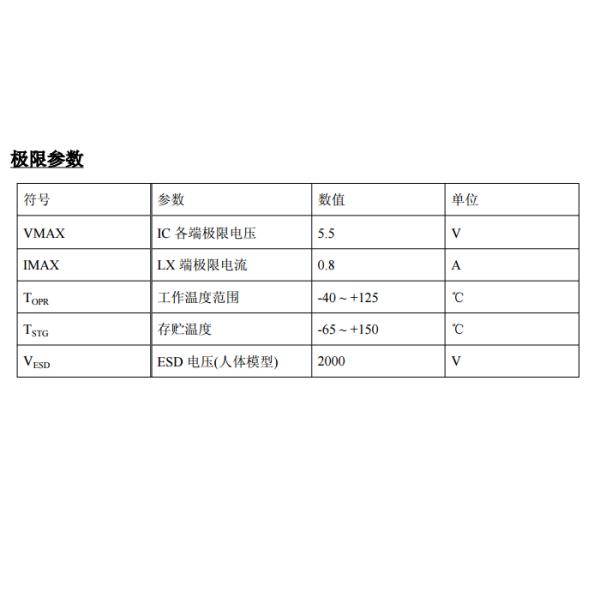 极限参数

| 符号 | 参数 | 数值 | 单位 |
|---|---|---|---|
| VMAX | IC各端极限电压 | 5.5 | V |
| IMAX | LX端极限电流 | 0.8 | A |
| $T_{OPR}$ | 工作温度范围 | -40 ~ +125 | ℃ |
| $T_{STG}$ | 存贮温度 | -65 ~ +150 | ℃ |
| $V_{ESD}$ | ESD电压(人体模型) | 2000 | V |